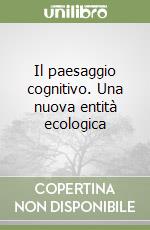 unilibro

Il paesaggio cognitivo. Una nuova entità ecologica

COPERTINA NON DISPONIBILE